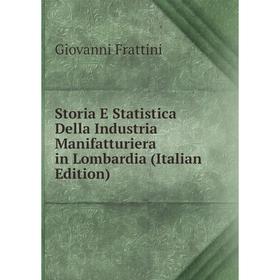 Giovanni Frattini

Storia E Statistica Della Industria Manifatturiera in Lombardia (Italian Edition)